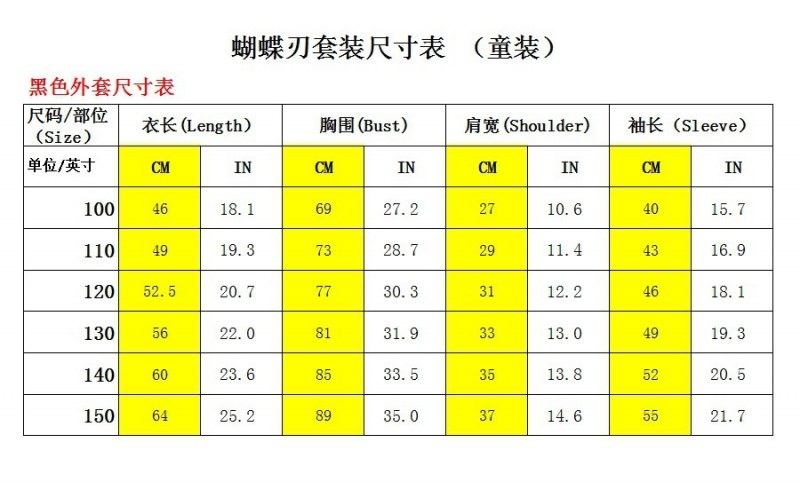 蝴蝶刃套装尺寸表 （童装）

黑色外套尺寸表

| 尺码/部位（Size） | 衣长(Length) | | 胸围(Bust) | | 肩宽(Shoulder) | | 袖长（Sleeve） | |
|---|---|---|---|---|---|---|---|---|
| 单位/英寸 | CM | IN | CM | IN | CM | IN | CM | IN |
| 100 | 46 | 18.1 | 69 | 27.2 | 27 | 10.6 | 40 | 15.7 |
| 110 | 49 | 19.3 | 73 | 28.7 | 29 | 11.4 | 43 | 16.9 |
| 120 | 52.5 | 20.7 | 77 | 30.3 | 31 | 12.2 | 46 | 18.1 |
| 130 | 56 | 22.0 | 81 | 31.9 | 33 | 13.0 | 49 | 19.3 |
| 140 | 60 | 23.6 | 85 | 33.5 | 35 | 13.8 | 52 | 20.5 |
| 150 | 64 | 25.2 | 89 | 35.0 | 37 | 14.6 | 55 | 21.7 |